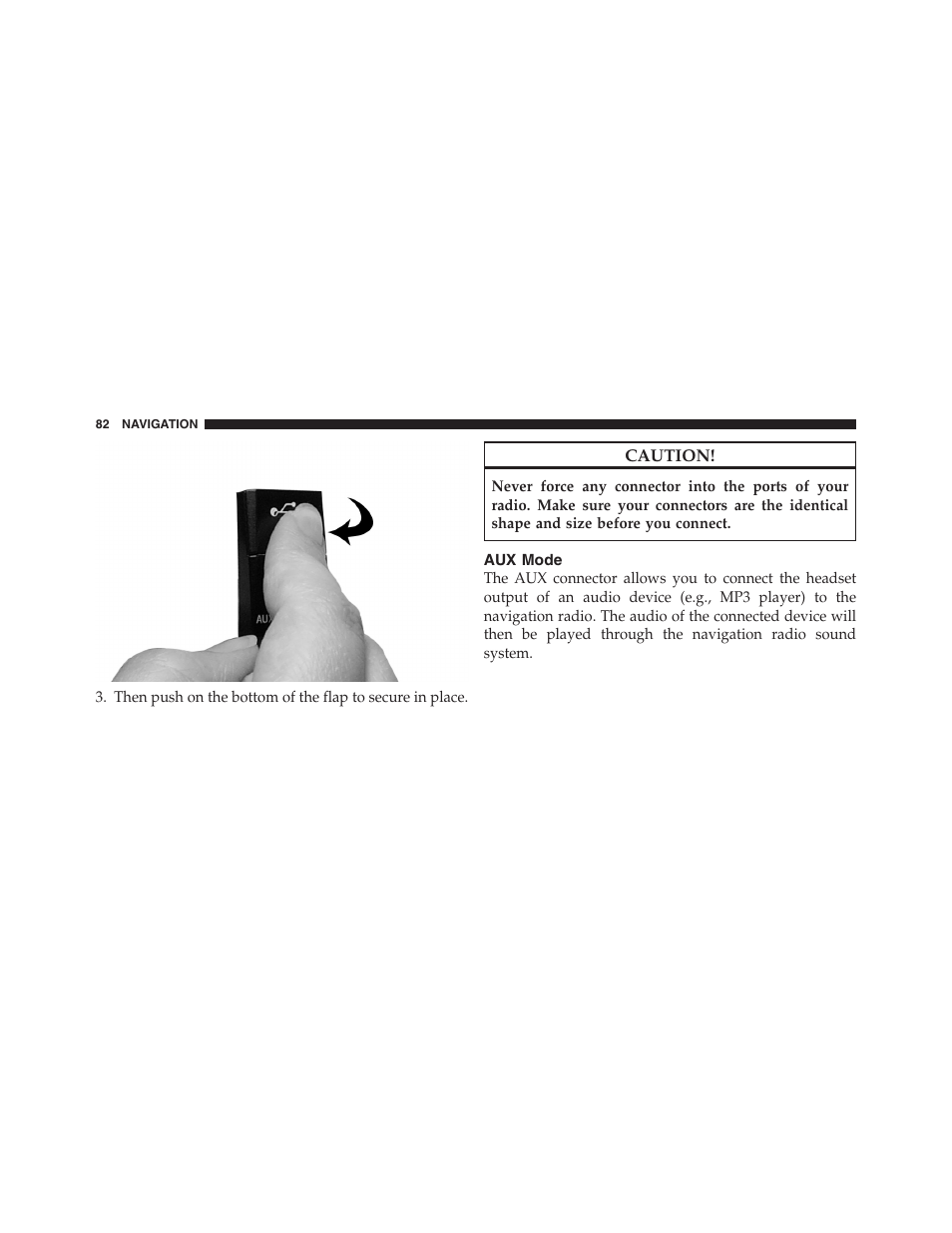 82 NAVIGATION

AU

3. Then push on the bottom of the flap to secure in place.

CAUTION!

Never force any connector into the ports of your radio. Make sure your connectors are the identical shape and size before you connect.

AUX Mode

The AUX connector allows you to connect the headset output of an audio device (e.g., MP3 player) to the navigation radio. The audio of the connected device will then be played through the navigation radio sound system.